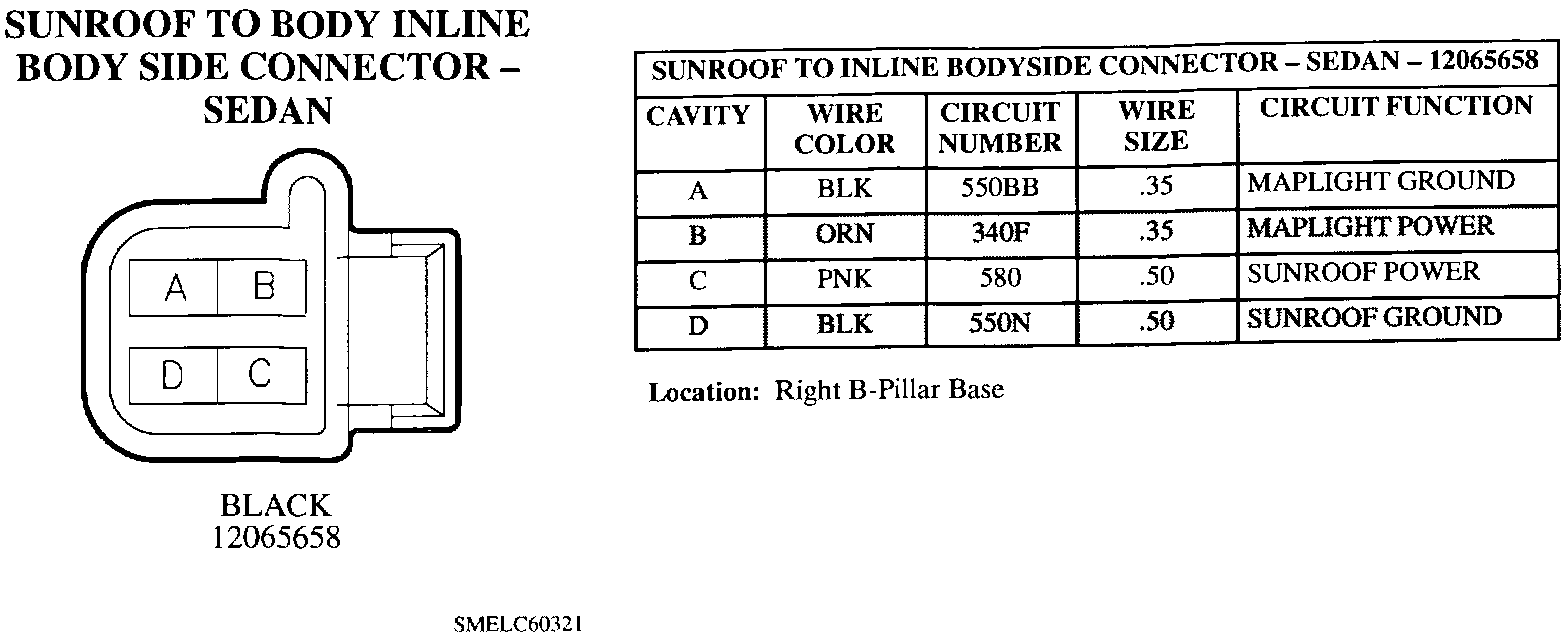 SUNROOF TO BODY INLINE BODY SIDE CONNECTOR – SEDAN

A B
D C

BLACK
12065658

SUNROOF TO INLINE BODYSIDE CONNECTOR – SEDAN – 12065658

| CAVITY | WIRE COLOR | CIRCUIT NUMBER | WIRE SIZE | CIRCUIT FUNCTION |
|---|---|---|---|---|
| A | BLK | 550BB | .35 | MAPLIGHT GROUND |
| B | ORN | 340F | .35 | MAPLIGHT POWER |
| C | PNK | 580 | .50 | SUNROOF POWER |
| D | BLK | 550N | .50 | SUNROOF GROUND |

Location: Right B-Pillar Base

SMELC60321